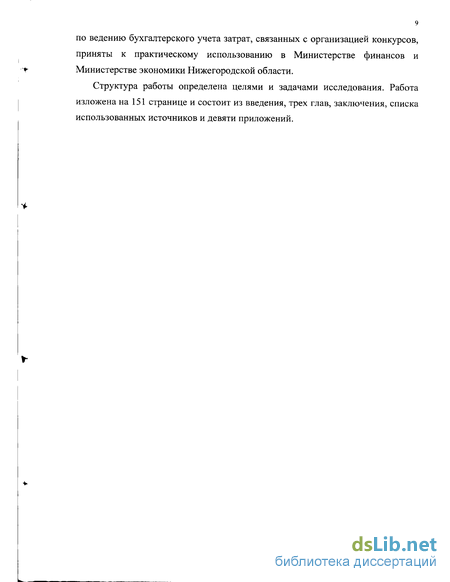 9

по ведению бухгалтерского учета затрат, связанных с организацией конкурсов, приняты к практическому использованию в Министерстве финансов и Министерстве экономики Нижегородской области.

Структура работы определена целями и задачами исследования. Работа изложена на 151 странице и состоит из введения, трех глав, заключения, списка использованных источников и девяти приложений.

dsLib.net
библиотека диссертаций